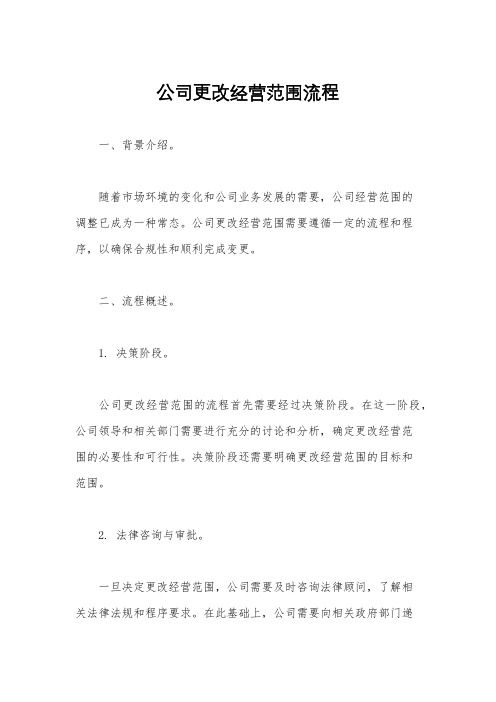 公司更改经营范围流程

一、背景介绍。

随着市场环境的变化和公司业务发展的需要，公司经营范围的调整已成为一种常态。公司更改经营范围需要遵循一定的流程和程序，以确保合规性和顺利完成变更。

二、流程概述。

1. 决策阶段。

公司更改经营范围的流程首先需要经过决策阶段。在这一阶段，公司领导和相关部门需要进行充分的讨论和分析，确定更改经营范围的必要性和可行性。决策阶段还需要明确更改经营范围的目标和范围。

2. 法律咨询与审批。

一旦决定更改经营范围，公司需要及时咨询法律顾问，了解相关法律法规和程序要求。在此基础上，公司需要向相关政府部门递